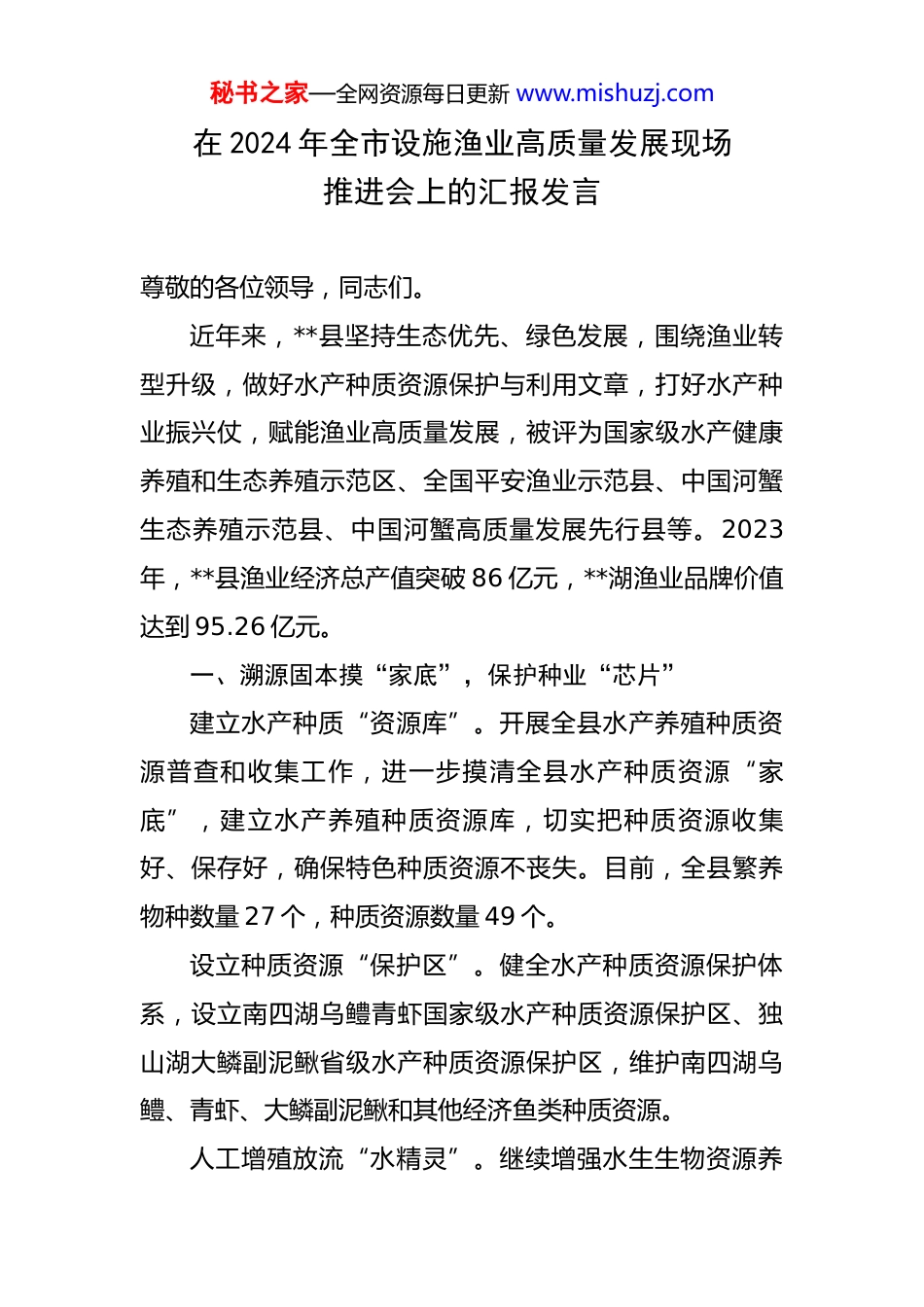 秘书之家—全网资源每日更新 www.mishuzj.com

在 2024 年全市设施渔业高质量发展现场推进会上的汇报发言

尊敬的各位领导，同志们。

近年来，**县坚持生态优先、绿色发展，围绕渔业转型升级，做好水产种质资源保护与利用文章，打好水产种业振兴仗，赋能渔业高质量发展，被评为国家级水产健康养殖和生态养殖示范区、全国平安渔业示范县、中国河蟹生态养殖示范县、中国河蟹高质量发展先行县等。2023 年，**县渔业经济总产值突破 86 亿元，**湖渔业品牌价值达到 95.26 亿元。

一、溯源固本摸“家底”，保护种业“芯片”

建立水产种质“资源库”。开展全县水产养殖种质资源普查和收集工作，进一步摸清全县水产种质资源“家底”，建立水产养殖种质资源库，切实把种质资源收集好、保存好，确保特色种质资源不丧失。目前，全县繁养物种数量 27 个，种质资源数量 49 个。

设立种质资源“保护区”。健全水产种质资源保护体系，设立南四湖乌鳢青虾国家级水产种质资源保护区、独山湖大鳞副泥鳅省级水产种质资源保护区，维护南四湖乌鳢、青虾、大鳞副泥鳅和其他经济鱼类种质资源。

人工增殖放流“水精灵”。继续增强水生生物资源养